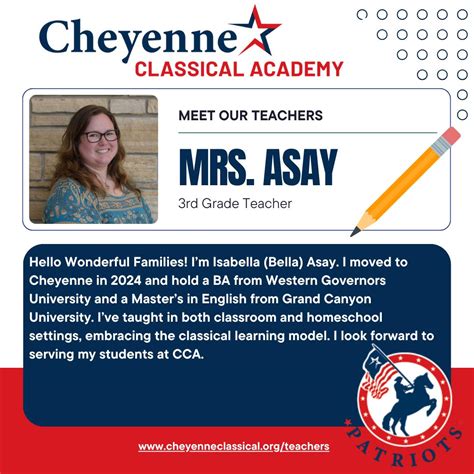 Cheyenne
CLASSICAL ACADEMY

MEET OUR TEACHERS

MRS. ASAY

3rd Grade Teacher

Hello Wonderful Families! I'm Isabella (Bella) Asay. I moved to Cheyenne in 2024 and hold a BA from Western Governors University and a Master's in English from Grand Canyon University. I've taught in both classroom and homeschool settings, embracing the classical learning model. I look forward to serving my students at CCA.

www.cheyenneclassical.org/teachers

PATRIOTS